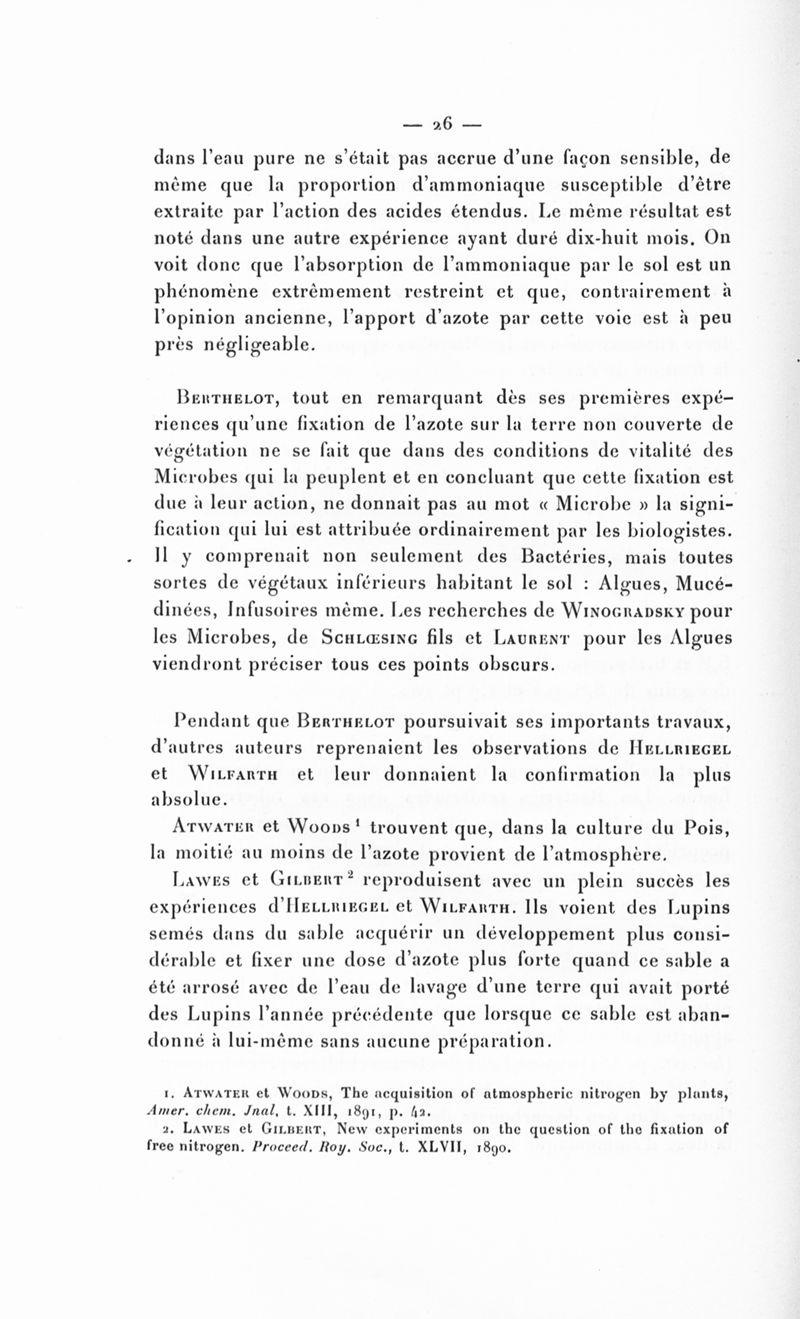 — 26 —

dans l'eau pure ne s'était pas accrue d'une façon sensible, de même que la proportion d'ammoniaque susceptible d'être extraite par l'action des acides étendus. Le même résultat est noté dans une autre expérience ayant duré dix-huit mois. On voit donc que l'absorption de l'ammoniaque par le sol est un phénomène extrêmement restreint et que, contrairement à l'opinion ancienne, l'apport d'azote par cette voie est à peu près négligeable.

Berthelot, tout en remarquant dès ses premières expériences qu'une fixation de l'azote sur la terre non couverte de végétation ne se fait que dans des conditions de vitalité des Microbes qui la peuplent et en concluant que cette fixation est due à leur action, ne donnait pas au mot « Microbe » la signification qui lui est attribuée ordinairement par les biologistes. Il y comprenait non seulement des Bactéries, mais toutes sortes de végétaux inférieurs habitant le sol : Algues, Mucédinées, Infusoires même. Les recherches de Winogradsky pour les Microbes, de Schlœsing fils et Laurent pour les Algues viendront préciser tous ces points obscurs.

Pendant que Berthelot poursuivait ses importants travaux, d'autres auteurs reprenaient les observations de Hellriegel et Wilfarth et leur donnaient la confirmation la plus absolue.

Atwater et Woods$^1$ trouvent que, dans la culture du Pois, la moitié au moins de l'azote provient de l'atmosphère.

Lawes et Gilbert$^2$ reproduisent avec un plein succès les expériences d'Hellriegel et Wilfarth. Ils voient des Lupins semés dans du sable acquérir un développement plus considérable et fixer une dose d'azote plus forte quand ce sable a été arrosé avec de l'eau de lavage d'une terre qui avait porté des Lupins l'année précédente que lorsque ce sable est abandonné à lui-même sans aucune préparation.

1. Atwater et Woods, The acquisition of atmospheric nitrogen by plants, Amer. chem. Jnal, t. XIII, 1891, p. 42.
2. Lawes et Gilbert, New experiments on the question of the fixation of free nitrogen. Proceed. Roy. Soc., t. XLVII, 1890.